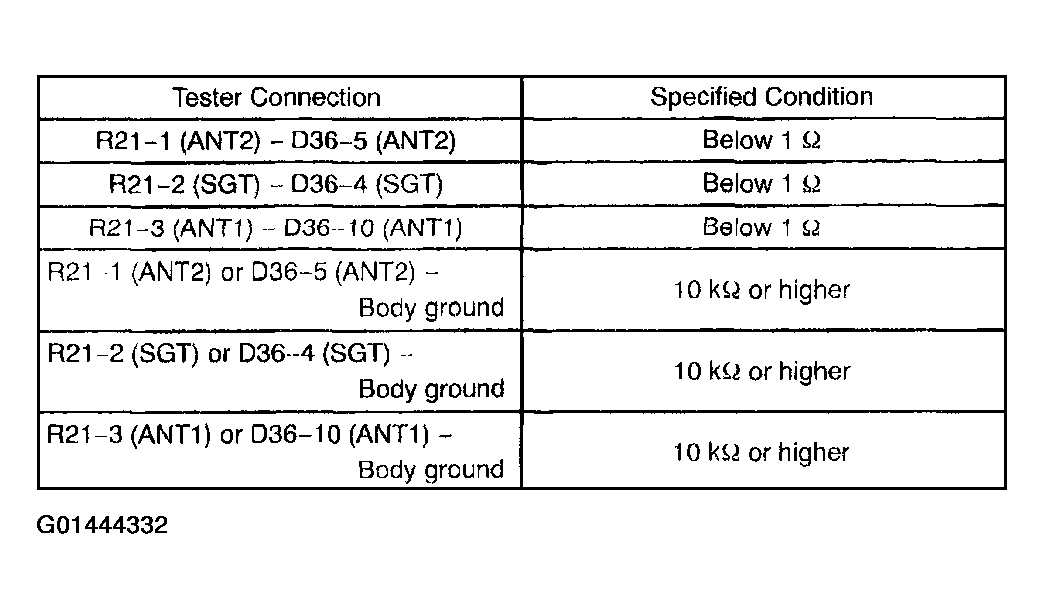 | Tester Connection | Specified Condition |
|---|---|
| R21-1 (ANT2) - D36-5 (ANT2) | Below 1 Ω |
| R21-2 (SGT) - D36-4 (SGT) | Below 1 Ω |
| R21-3 (ANT1) - D36-10 (ANT1) | Below 1 Ω |
| R21-1 (ANT2) or D36-5 (ANT2) - Body ground | 10 kΩ or higher |
| R21-2 (SGT) or D36-4 (SGT) - Body ground | 10 kΩ or higher |
| R21-3 (ANT1) or D36-10 (ANT1) - Body ground | 10 kΩ or higher |

G01444332